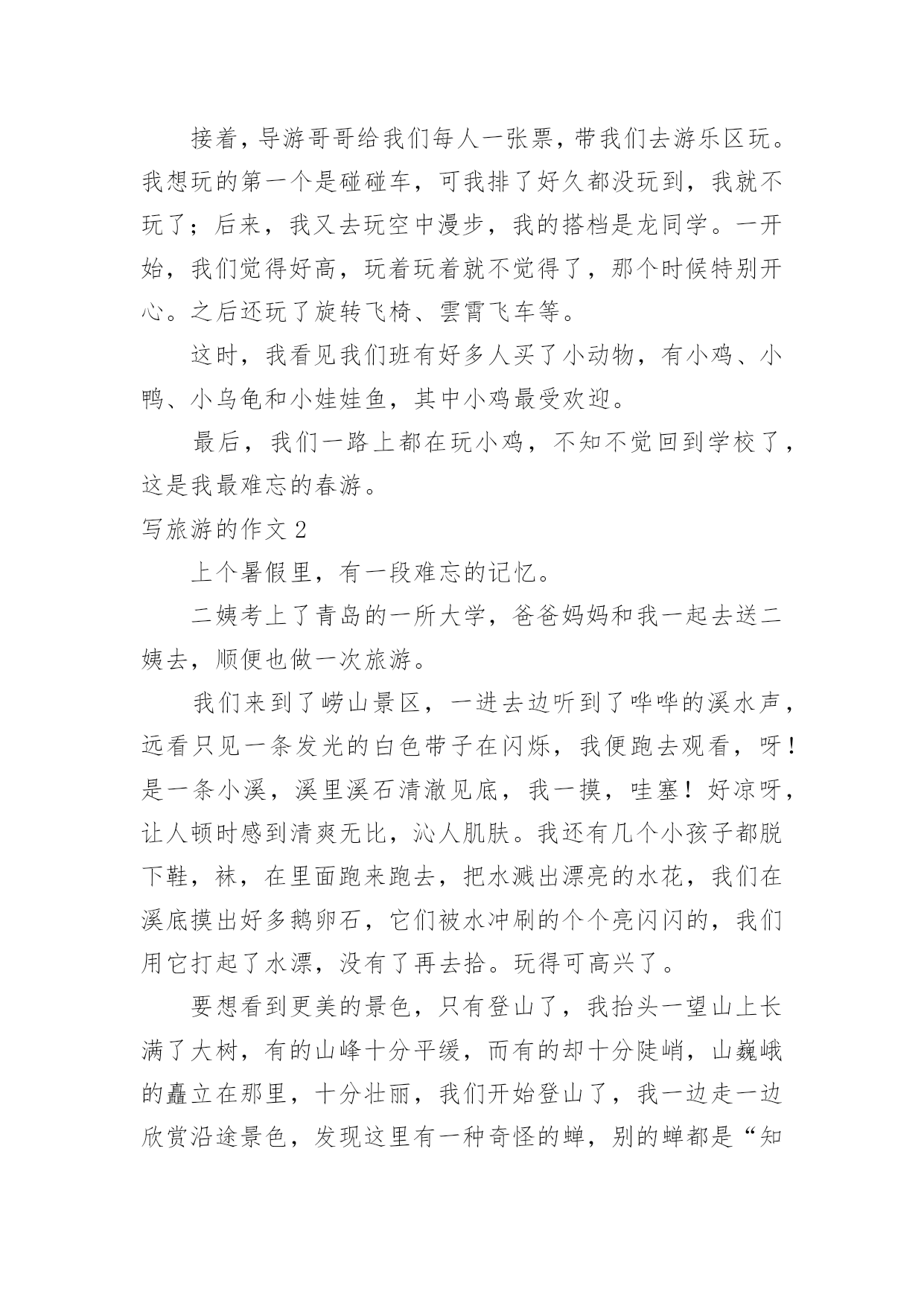 接着，导游哥哥给我们每人一张票，带我们去游乐区玩。我想玩的第一个是碰碰车，可我排了好久都没玩到，我就不玩了；后来，我又去玩空中漫步，我的搭档是龙同学。一开始，我们觉得好高，玩着玩着就不觉得了，那个时候特别开心。之后还玩了旋转飞椅、雲霄飞车等。

这时，我看见我们班有好多人买了小动物，有小鸡、小鸭、小乌龟和小娃娃鱼，其中小鸡最受欢迎。

最后，我们一路上都在玩小鸡，不知不觉回到学校了，这是我最难忘的春游。

写旅游的作文 2

上个暑假里，有一段难忘的记忆。

二姨考上了青岛的一所大学，爸爸妈妈和我一起去送二姨去，顺便也做一次旅游。

我们来到了崂山景区，一进去边听到了哗哗的溪水声，远看只见一条发光的白色带子在闪烁，我便跑去观看，呀！是一条小溪，溪里溪石清澈见底，我一摸，哇塞！好凉呀，让人顿时感到清爽无比，沁人肌肤。我还有几个小孩子都脱下鞋，袜，在里面跑来跑去，把水溅出漂亮的水花，我们在溪底摸出好多鹅卵石，它们被水冲刷的个个亮闪闪的，我们用它打起了水漂，没有了再去拾。玩得可高兴了。

要想看到更美的景色，只有登山了，我抬头一望山上长满了大树，有的山峰十分平缓，而有的却十分陡峭，山巍峨的矗立在那里，十分壮丽，我们开始登山了，我一边走一边欣赏沿途景色，发现这里有一种奇怪的蝉，别的蝉都是“知